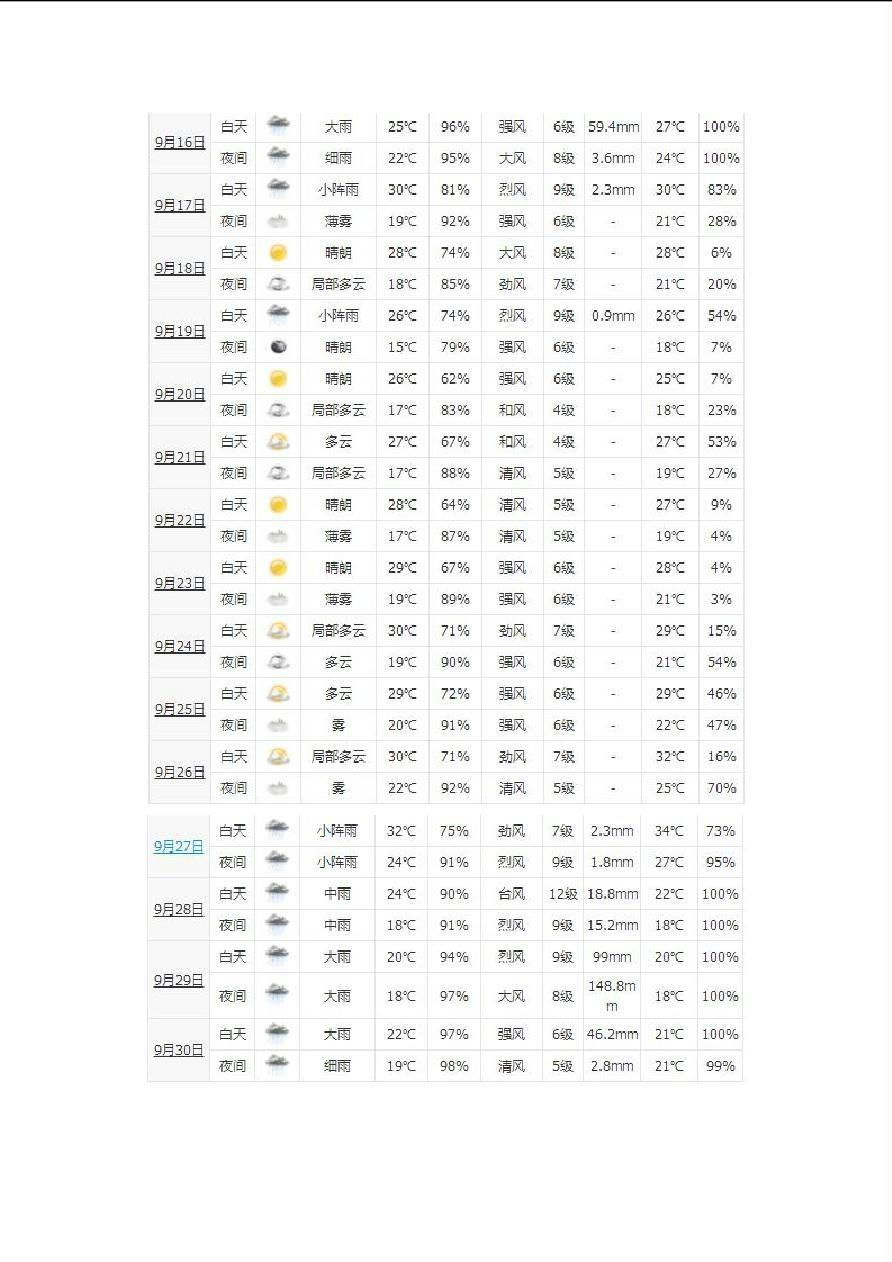 | | | | | | | | | | | |
|---|---|---|---|---|---|---|---|---|---|---|
| 9月16日 | 白天 | | 大雨 | 25℃ | 96% | 强风 | 6级 | 59.4mm | 27℃ | 100% |
| | 夜间 | | 细雨 | 22℃ | 95% | 大风 | 8级 | 3.6mm | 24℃ | 100% |
| 9月17日 | 白天 | | 小阵雨 | 30℃ | 81% | 烈风 | 9级 | 2.3mm | 30℃ | 83% |
| | 夜间 | | 薄雾 | 19℃ | 92% | 强风 | 6级 | - | 21℃ | 28% |
| 9月18日 | 白天 | | 晴朗 | 28℃ | 74% | 大风 | 8级 | - | 28℃ | 6% |
| | 夜间 | | 局部多云 | 18℃ | 85% | 劲风 | 7级 | - | 21℃ | 20% |
| 9月19日 | 白天 | | 小阵雨 | 26℃ | 74% | 烈风 | 9级 | 0.9mm | 26℃ | 54% |
| | 夜间 | | 晴朗 | 15℃ | 79% | 强风 | 6级 | - | 18℃ | 7% |
| 9月20日 | 白天 | | 晴朗 | 26℃ | 62% | 强风 | 6级 | - | 25℃ | 7% |
| | 夜间 | | 局部多云 | 17℃ | 83% | 和风 | 4级 | - | 18℃ | 23% |
| 9月21日 | 白天 | | 多云 | 27℃ | 67% | 和风 | 4级 | - | 27℃ | 53% |
| | 夜间 | | 局部多云 | 17℃ | 88% | 清风 | 5级 | - | 19℃ | 27% |
| 9月22日 | 白天 | | 晴朗 | 28℃ | 64% | 清风 | 5级 | - | 27℃ | 9% |
| | 夜间 | | 薄雾 | 17℃ | 87% | 清风 | 5级 | - | 19℃ | 4% |
| 9月23日 | 白天 | | 晴朗 | 29℃ | 67% | 强风 | 6级 | - | 28℃ | 4% |
| | 夜间 | | 薄雾 | 19℃ | 89% | 强风 | 6级 | - | 21℃ | 3% |
| 9月24日 | 白天 | | 局部多云 | 30℃ | 71% | 劲风 | 7级 | - | 29℃ | 15% |
| | 夜间 | | 多云 | 19℃ | 90% | 强风 | 6级 | - | 21℃ | 54% |
| 9月25日 | 白天 | | 多云 | 29℃ | 72% | 强风 | 6级 | - | 29℃ | 46% |
| | 夜间 | | 雾 | 20℃ | 91% | 强风 | 6级 | - | 22℃ | 47% |
| 9月26日 | 白天 | | 局部多云 | 30℃ | 71% | 劲风 | 7级 | - | 32℃ | 16% |
| | 夜间 | | 雾 | 22℃ | 92% | 清风 | 5级 | - | 25℃ | 70% |

| | | | | | | | | | | |
|---|---|---|---|---|---|---|---|---|---|---|
| 9月27日 | 白天 | | 小阵雨 | 32℃ | 75% | 劲风 | 7级 | 2.3mm | 34℃ | 73% |
| | 夜间 | | 小阵雨 | 24℃ | 91% | 烈风 | 9级 | 1.8mm | 27℃ | 95% |
| 9月28日 | 白天 | | 中雨 | 24℃ | 90% | 台风 | 12级 | 18.8mm | 22℃ | 100% |
| | 夜间 | | 中雨 | 18℃ | 91% | 烈风 | 9级 | 15.2mm | 18℃ | 100% |
| 9月29日 | 白天 | | 大雨 | 20℃ | 94% | 烈风 | 9级 | 99mm | 20℃ | 100% |
| | 夜间 | | 大雨 | 18℃ | 97% | 大风 | 8级 | 148.8mm | 18℃ | 100% |
| 9月30日 | 白天 | | 大雨 | 22℃ | 97% | 强风 | 6级 | 46.2mm | 21℃ | 100% |
| | 夜间 | | 细雨 | 19℃ | 98% | 清风 | 5级 | 2.8mm | 21℃ | 99% |